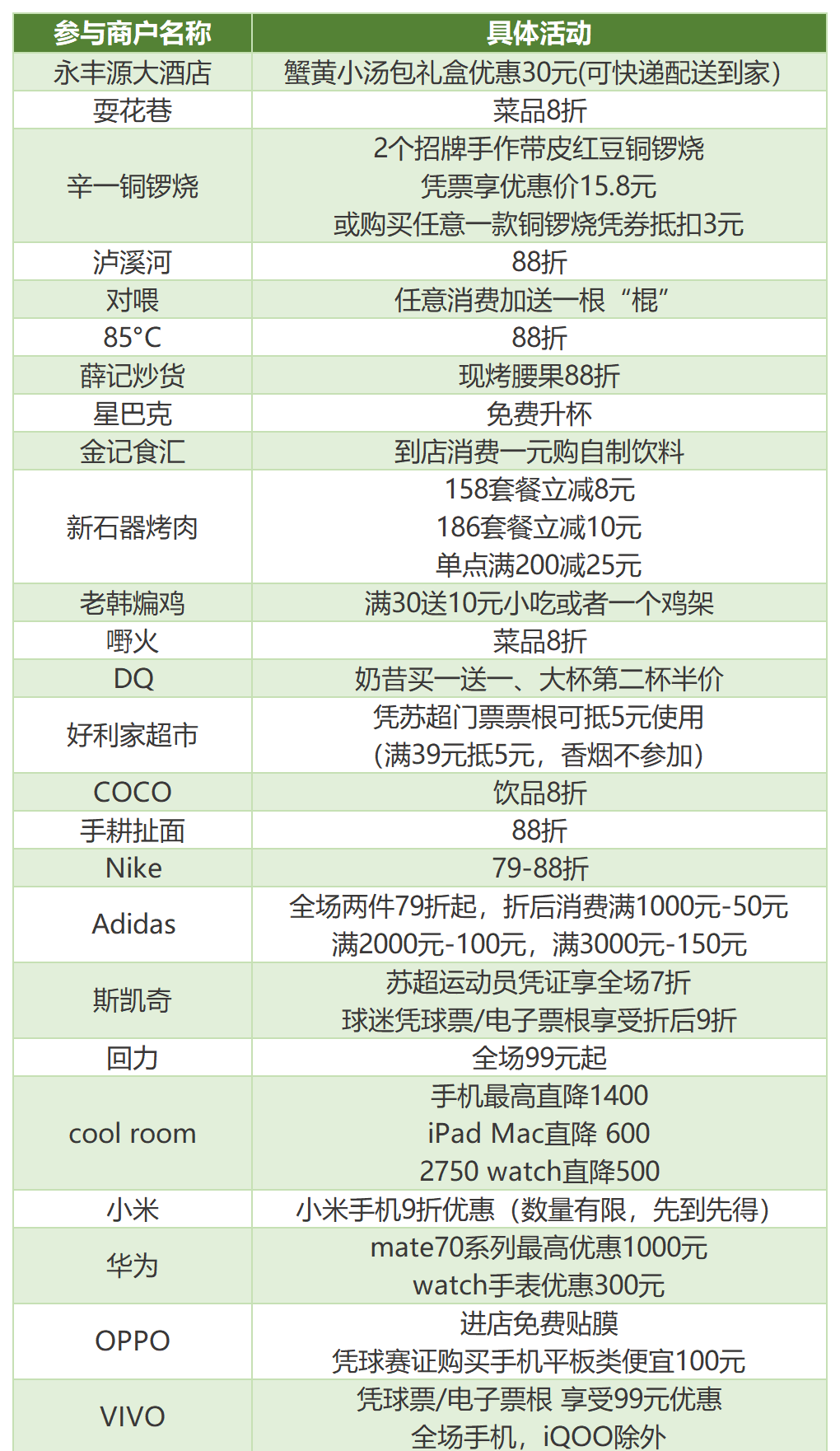 | 参与商户名称 | 具体活动 |
|---|---|
| 永丰源大酒店 | 蟹黄小汤包礼盒优惠30元(可快递配送到家) |
| 耍花巷 | 菜品8折 |
| 辛一铜锣烧 | 2个招牌手作带皮红豆铜锣烧 凭票享优惠价15.8元 或购买任意一款铜锣烧凭券抵扣3元 |
| 泸溪河 | 88折 |
| 对喂 | 任意消费加送一根“棍” |
| 85°C | 88折 |
| 薛记炒货 | 现烤腰果88折 |
| 星巴克 | 免费升杯 |
| 金记食汇 | 到店消费一元购自制饮料 |
| 新石器烤肉 | 158套餐立减8元 186套餐立减10元 单点满200减25元 |
| 老韩煸鸡 | 满30送10元小吃或者一个鸡架 |
| 嘢火 | 菜品8折 |
| DQ | 奶昔买一送一、大杯第二杯半价 |
| 好利家超市 | 凭苏超门票票根可抵5元使用 (满39元抵5元，香烟不参加) |
| COCO | 饮品8折 |
| 手耕扯面 | 88折 |
| Nike | 79-88折 |
| Adidas | 全场两件79折起，折后消费满1000元-50元 满2000元-100元，满3000元-150元 |
| 斯凯奇 | 苏超运动员凭证享全场7折 球迷凭球票/电子票根享受折后9折 |
| 回力 | 全场99元起 |
| cool room | 手机最高直降1400 iPad Mac直降 600 2750 watch直降500 |
| 小米 | 小米手机9折优惠（数量有限，先到先得） |
| 华为 | mate70系列最高优惠1000元 watch手表优惠300元 |
| OPPO | 进店免费贴膜 凭球赛证购买手机平板类便宜100元 |
| VIVO | 凭球票/电子票根 享受99元优惠 全场手机，iQOO除外 |